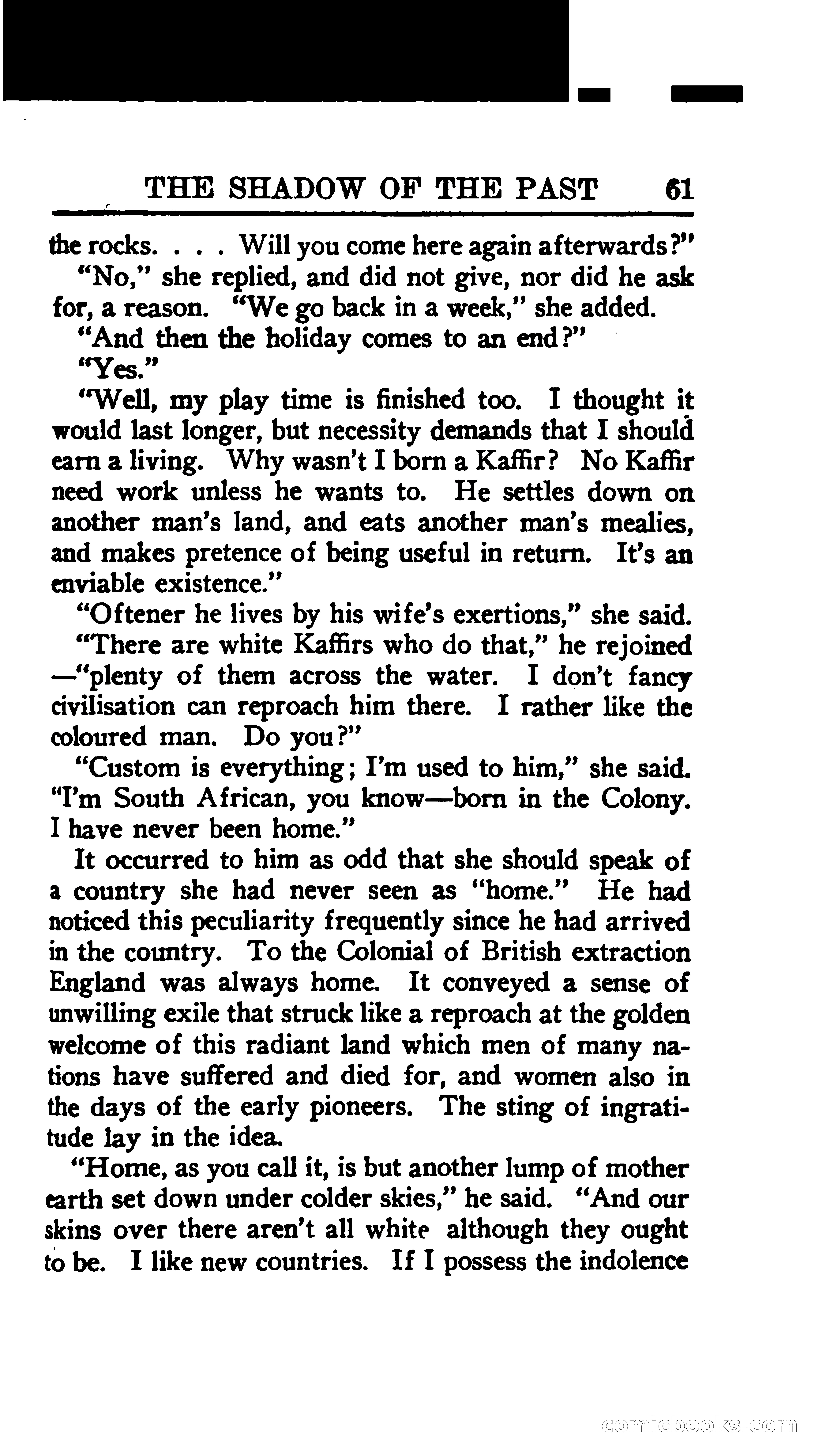 THE SHADOW OF THE PAST 61

the rocks. . . . Will you come here again afterwards?"

"No," she replied, and did not give, nor did he ask for, a reason. "We go back in a week," she added.

"And then the holiday comes to an end?"

"Yes."

"Well, my play time is finished too. I thought it would last longer, but necessity demands that I should earn a living. Why wasn't I born a Kaffir? No Kaffir need work unless he wants to. He settles down on another man's land, and eats another man's mealies, and makes pretence of being useful in return. It's an enviable existence."

"Oftener he lives by his wife's exertions," she said.

"There are white Kaffirs who do that," he rejoined —"plenty of them across the water. I don't fancy civilisation can reproach him there. I rather like the coloured man. Do you?"

"Custom is everything; I'm used to him," she said. "I'm South African, you know—born in the Colony. I have never been home."

It occurred to him as odd that she should speak of a country she had never seen as "home." He had noticed this peculiarity frequently since he had arrived in the country. To the Colonial of British extraction England was always home. It conveyed a sense of unwilling exile that struck like a reproach at the golden welcome of this radiant land which men of many nations have suffered and died for, and women also in the days of the early pioneers. The sting of ingratitude lay in the idea.

"Home, as you call it, is but another lump of mother earth set down under colder skies," he said. "And our skins over there aren't all white although they ought to be. I like new countries. If I possess the indolence

comicbooks.com